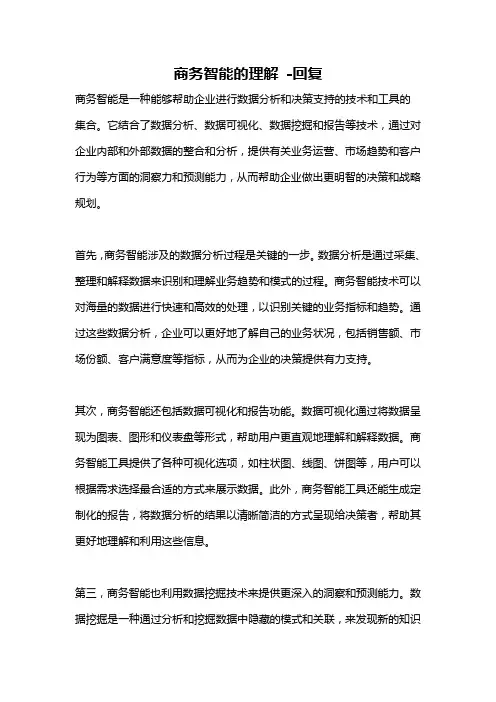 商务智能的理解 -回复

商务智能是一种能够帮助企业进行数据分析和决策支持的技术和工具的集合。它结合了数据分析、数据可视化、数据挖掘和报告等技术，通过对企业内部和外部数据的整合和分析，提供有关业务运营、市场趋势和客户行为等方面的洞察力和预测能力，从而帮助企业做出更明智的决策和战略规划。

首先，商务智能涉及的数据分析过程是关键的一步。数据分析是通过采集、整理和解释数据来识别和理解业务趋势和模式的过程。商务智能技术可以对海量的数据进行快速和高效的处理，以识别关键的业务指标和趋势。通过这些数据分析，企业可以更好地了解自己的业务状况，包括销售额、市场份额、客户满意度等指标，从而为企业的决策提供有力支持。

其次，商务智能还包括数据可视化和报告功能。数据可视化通过将数据呈现为图表、图形和仪表盘等形式，帮助用户更直观地理解和解释数据。商务智能工具提供了各种可视化选项，如柱状图、线图、饼图等，用户可以根据需求选择最合适的方式来展示数据。此外，商务智能工具还能生成定制化的报告，将数据分析的结果以清晰简洁的方式呈现给决策者，帮助其更好地理解和利用这些信息。

第三，商务智能也利用数据挖掘技术来提供更深入的洞察和预测能力。数据挖掘是一种通过分析和挖掘数据中隐藏的模式和关联，来发现新的知识